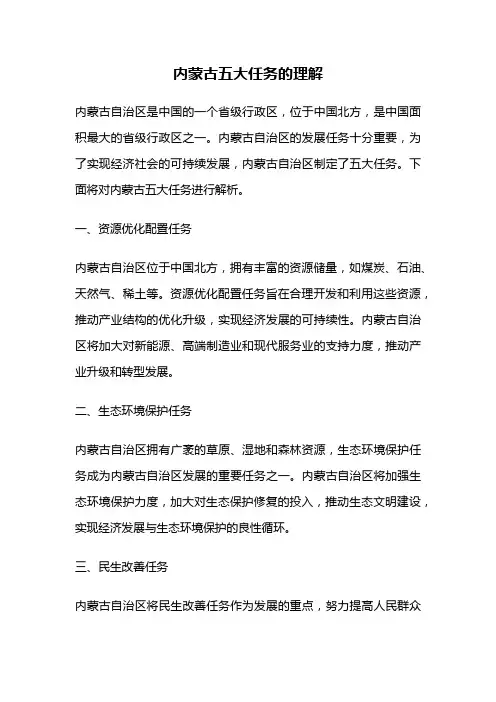 内蒙古五大任务的理解

内蒙古自治区是中国的一个省级行政区，位于中国北方，是中国面积最大的省级行政区之一。内蒙古自治区的发展任务十分重要，为了实现经济社会的可持续发展，内蒙古自治区制定了五大任务。下面将对内蒙古五大任务进行解析。

一、资源优化配置任务

内蒙古自治区位于中国北方，拥有丰富的资源储量，如煤炭、石油、天然气、稀土等。资源优化配置任务旨在合理开发和利用这些资源，推动产业结构的优化升级，实现经济发展的可持续性。内蒙古自治区将加大对新能源、高端制造业和现代服务业的支持力度，推动产业升级和转型发展。

二、生态环境保护任务

内蒙古自治区拥有广袤的草原、湿地和森林资源，生态环境保护任务成为内蒙古自治区发展的重要任务之一。内蒙古自治区将加强生态环境保护力度，加大对生态保护修复的投入，推动生态文明建设，实现经济发展与生态环境保护的良性循环。

三、民生改善任务

内蒙古自治区将民生改善任务作为发展的重点，努力提高人民群众